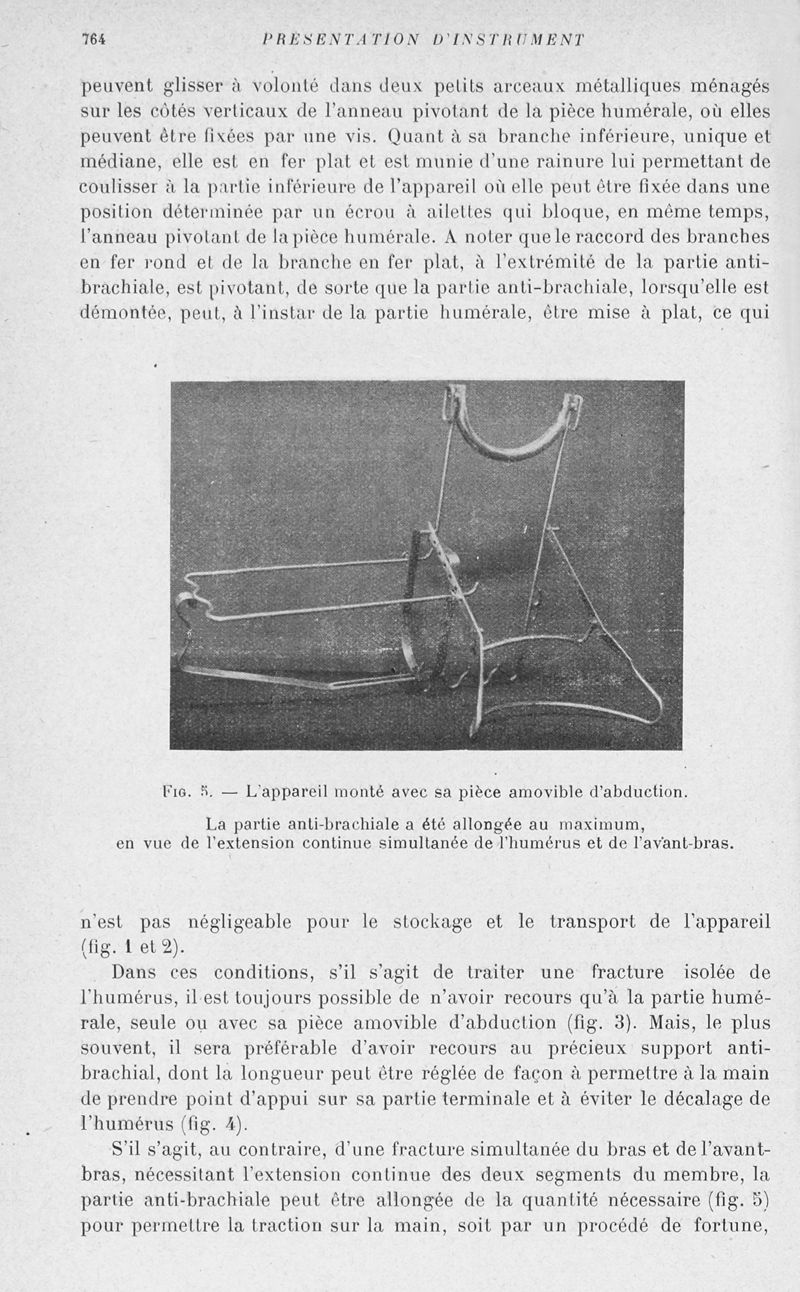 764 PRÉSENTATION D'INSTRUMENT

peuvent glisser à volonté dans deux petits arceaux métalliques ménagés sur les côtés verticaux de l'anneau pivotant de la pièce humérale, où elles peuvent être fixées par une vis. Quant à sa branche inférieure, unique et médiane, elle est en fer plat et est munie d'une rainure lui permettant de coulisser à la partie inférieure de l'appareil où elle peut être fixée dans une position déterminée par un écrou à ailettes qui bloque, en même temps, l'anneau pivotant de la pièce humérale. A noter que le raccord des branches en fer rond et de la branche en fer plat, à l'extrémité de la partie anti-brachiale, est pivotant, de sorte que la partie anti-brachiale, lorsqu'elle est démontée, peut, à l'instar de la partie humérale, être mise à plat, ce qui

Fig. 5. — L'appareil monté avec sa pièce amovible d'abduction.

La partie anti-brachiale a été allongée au maximum, en vue de l'extension continue simultanée de l'humérus et de l'avant-bras.

n'est pas négligeable pour le stockage et le transport de l'appareil (fig. 1 et 2).

Dans ces conditions, s'il s'agit de traiter une fracture isolée de l'humérus, il est toujours possible de n'avoir recours qu'à la partie humérale, seule ou avec sa pièce amovible d'abduction (fig. 3). Mais, le plus souvent, il sera préférable d'avoir recours au précieux support anti-brachial, dont la longueur peut être réglée de façon à permettre à la main de prendre point d'appui sur sa partie terminale et à éviter le décalage de l'humérus (fig. 4).

S'il s'agit, au contraire, d'une fracture simultanée du bras et de l'avant-bras, nécessitant l'extension continue des deux segments du membre, la partie anti-brachiale peut être allongée de la quantité nécessaire (fig. 5) pour permettre la traction sur la main, soit par un procédé de fortune,